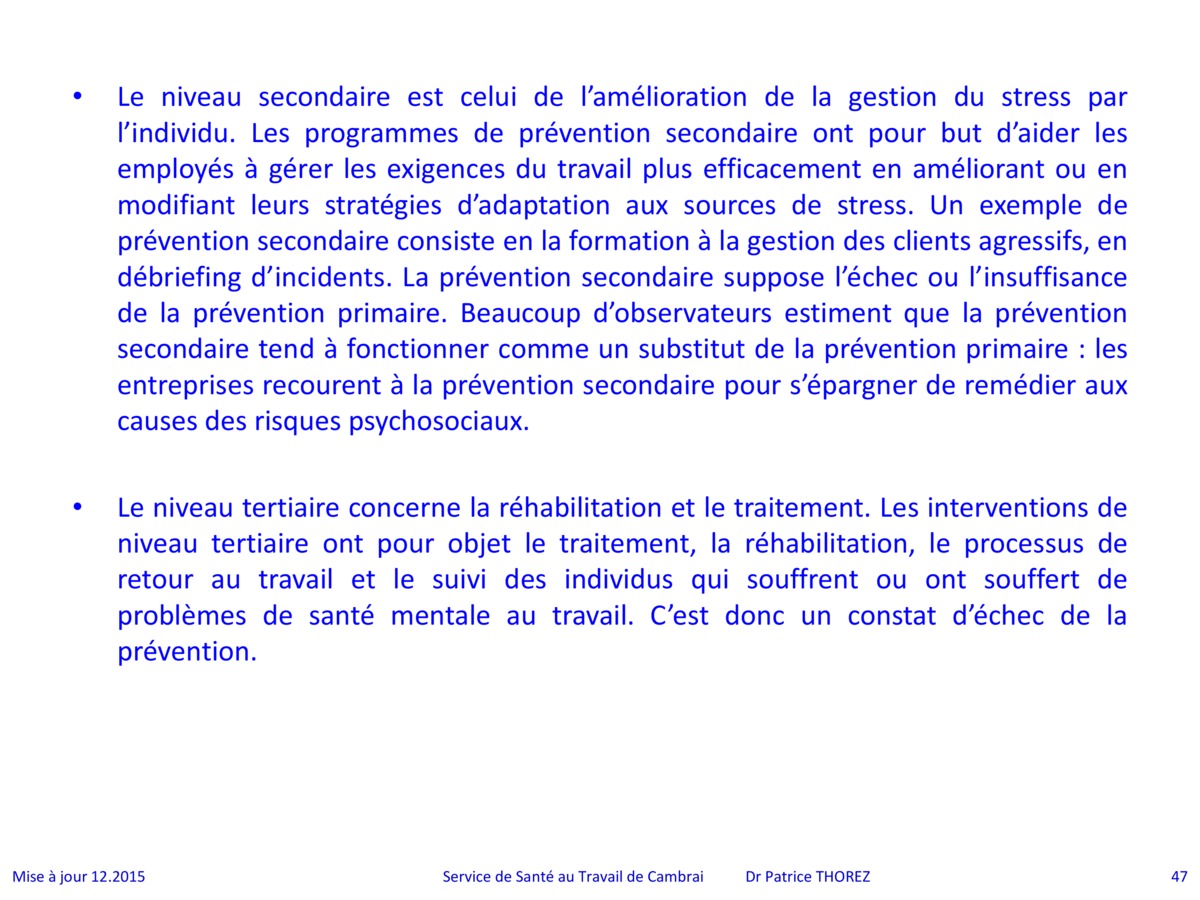 • Le niveau secondaire est celui de l’amélioration de la gestion du stress par l’individu. Les programmes de prévention secondaire ont pour but d’aider les employés à gérer les exigences du travail plus efficacement en améliorant ou en modifiant leurs stratégies d’adaptation aux sources de stress. Un exemple de prévention secondaire consiste en la formation à la gestion des clients agressifs, en débriefing d’incidents. La prévention secondaire suppose l’échec ou l’insuffisance de la prévention primaire. Beaucoup d’observateurs estiment que la prévention secondaire tend à fonctionner comme un substitut de la prévention primaire : les entreprises recourent à la prévention secondaire pour s’épargner de remédier aux causes des risques psychosociaux.

• Le niveau tertiaire concerne la réhabilitation et le traitement. Les interventions de niveau tertiaire ont pour objet le traitement, la réhabilitation, le processus de retour au travail et le suivi des individus qui souffrent ou ont souffert de problèmes de santé mentale au travail. C’est donc un constat d’échec de la prévention.

Mise à jour 12.2015 Service de Santé au Travail de Cambrai Dr Patrice THOREZ 47